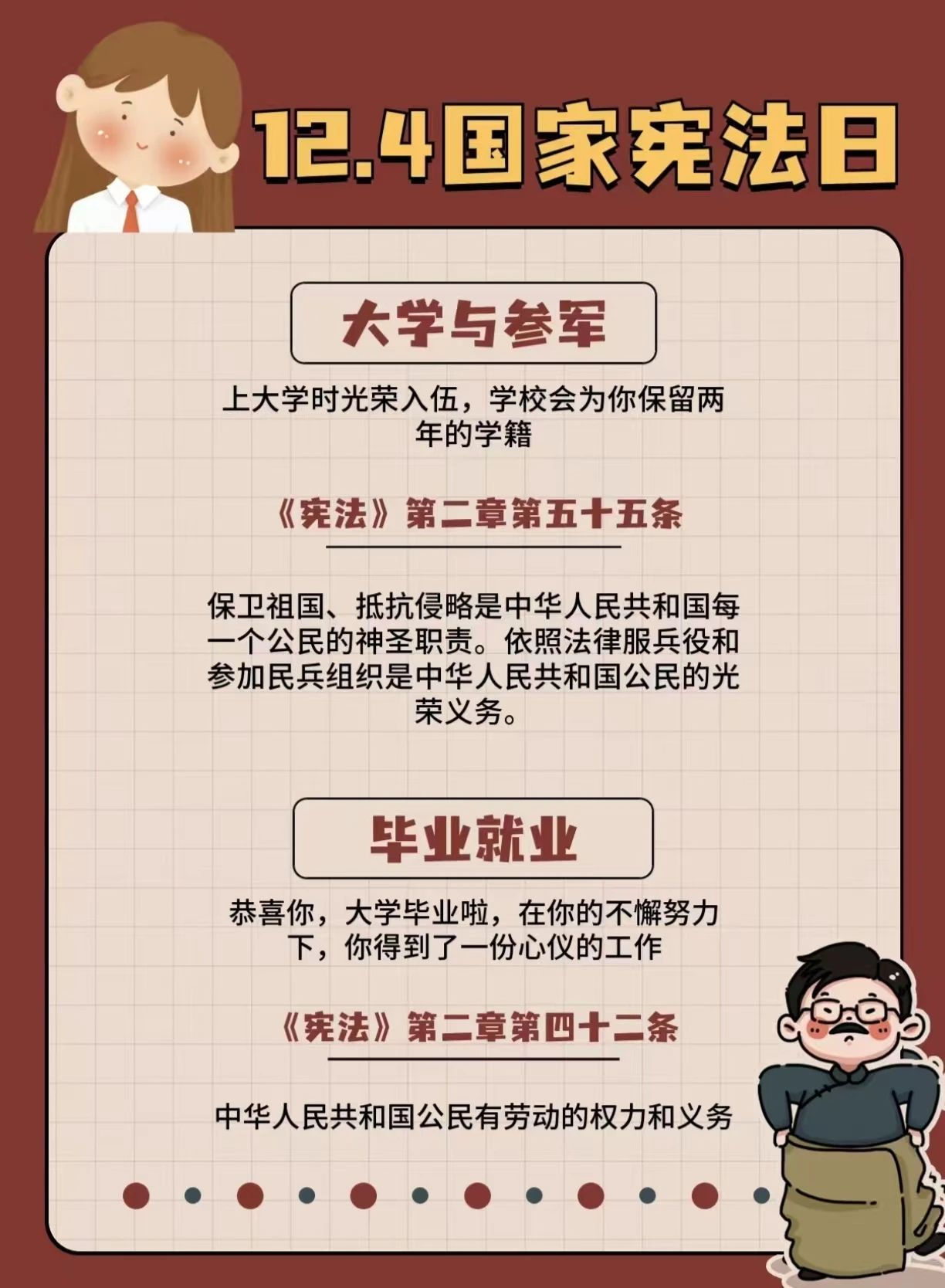 12.4国家宪法日

大学与参军

上大学时光荣入伍，学校会为你保留两年的学籍

《宪法》第二章第五十五条

保卫祖国、抵抗侵略是中华人民共和国每一个公民的神圣职责。依照法律服兵役和参加民兵组织是中华人民共和国公民的光荣义务。

毕业就业

恭喜你，大学毕业啦，在你的不懈努力下，你得到了一份心仪的工作

《宪法》第二章第四十二条

中华人民共和国公民有劳动的权力和义务